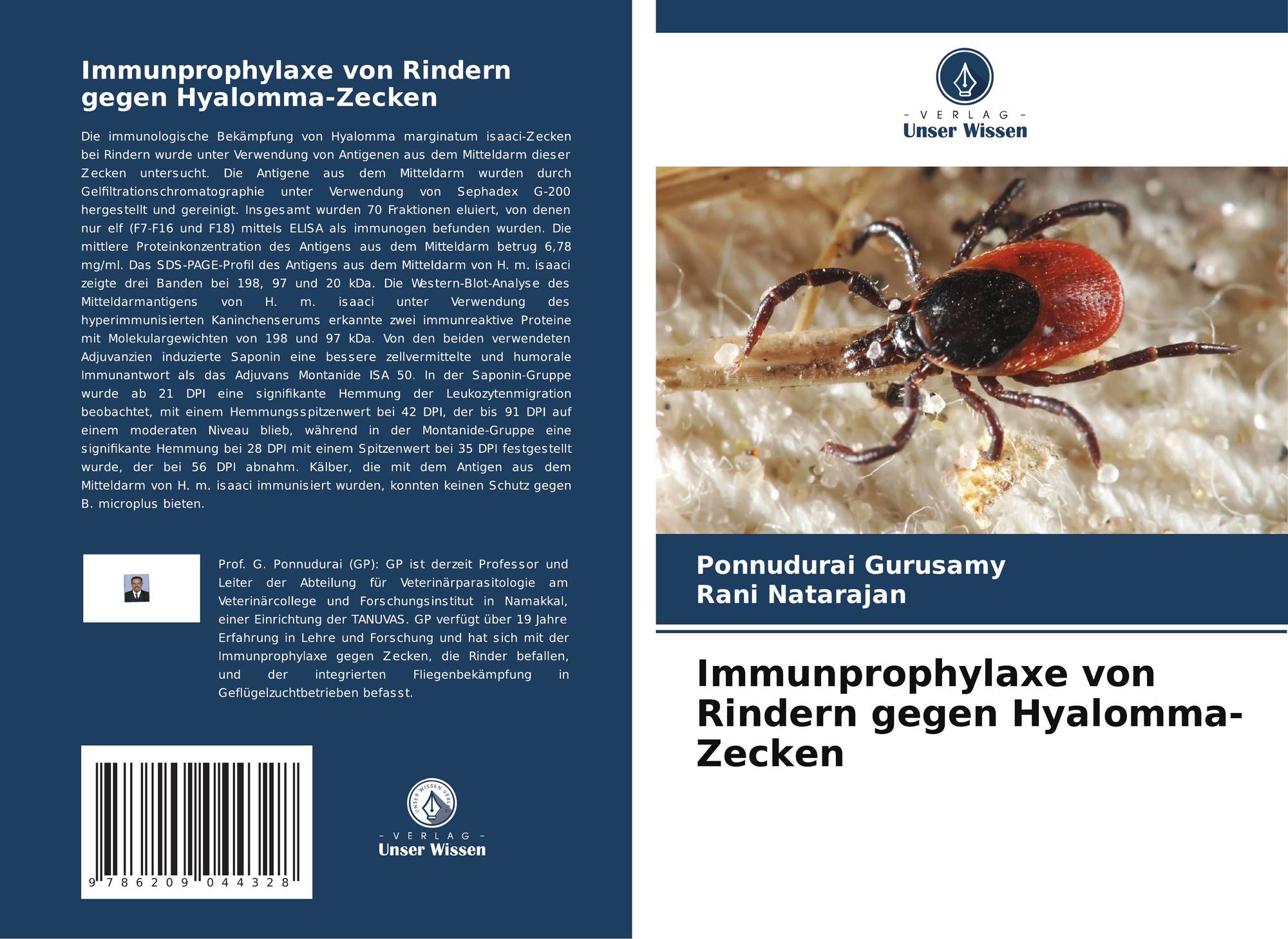 Immunprophylaxe von Rindern gegen Hyalomma-Zecken

Die immunologische Bekämpfung von Hyalomma marginatum isaaci-Zecken bei Rindern wurde unter Verwendung von Antigenen aus dem Mitteldarm dieser Zecken untersucht. Die Antigene aus dem Mitteldarm wurden durch Gelfiltrationschromatographie unter Verwendung von Sephadex G-200 hergestellt und gereinigt. Insgesamt wurden 70 Fraktionen eluiert, von denen nur elf (F7-F16 und F18) mittels ELISA als immunogen befunden wurden. Die mittlere Proteinkonzentration des Antigens aus dem Mitteldarm betrug 6,78 mg/ml. Das SDS-PAGE-Profil des Antigens aus dem Mitteldarm von H. m. isaaci zeigte drei Banden bei 198, 97 und 20 kDa. Die Western-Blot-Analyse des Mitteldarmantigens von H. m. isaaci unter Verwendung des hyperimmunisierten Kaninchenserums erkannte zwei immunreaktive Proteine mit Molekulargewichten von 198 und 97 kDa. Von den beiden verwendeten Adjuvanzien induzierte Saponin eine bessere zellvermittelte und humorale Immunantwort als das Adjuvans Montanide ISA 50. In der Saponin-Gruppe wurde ab 21 DPI eine signifikante Hemmung der Leukozytenmigration beobachtet, mit einem Hemmungsspitzenwert bei 42 DPI, der bis 91 DPI auf einem moderaten Niveau blieb, während in der Montanide-Gruppe eine signifikante Hemmung bei 28 DPI mit einem Spitzenwert bei 35 DPI festgestellt wurde, der bei 56 DPI abnahm. Kälber, die mit dem Antigen aus dem Mitteldarm von H. m. isaaci immunisiert wurden, konnten keinen Schutz gegen B. microplus bieten.

Prof. G. Ponnudurai (GP): GP ist derzeit Professor und Leiter der Abteilung für Veterinärparasitologie am Veterinärcollege und Forschungsinstitut in Namakkal, einer Einrichtung der TANUVAS. GP verfügt über 19 Jahre Erfahrung in Lehre und Forschung und hat sich mit der Immunprophylaxe gegen Zecken, die Rinder befallen, und der integrierten Fliegenbekämpfung in Geflügelzuchtbetrieben befasst.

9 786209 044328

UNSER WISSEN VERLAG
- VERLAG -
Unser Wissen

- VERLAG -
Unser Wissen

Ponnudurai Gurusamy
Rani Natarajan

Immunprophylaxe von Rindern gegen Hyalomma-Zecken